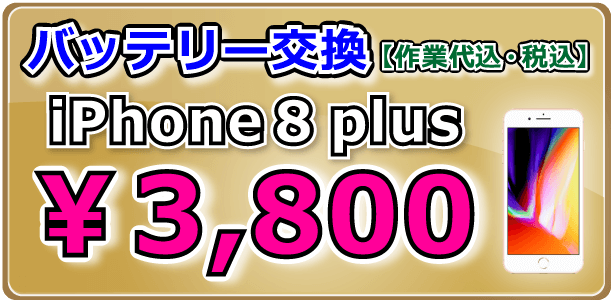 バッテリー交換【作業代込・税込】

iPhone 8 plus

￥3,800